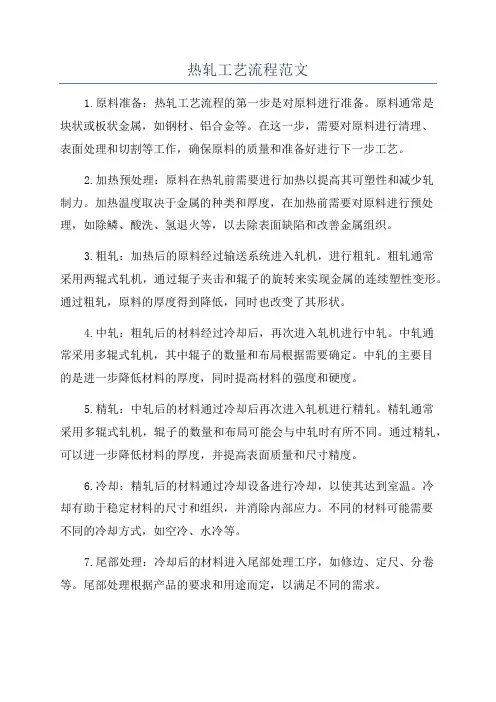 热轧工艺流程范文

1.原料准备：热轧工艺流程的第一步是对原料进行准备。原料通常是块状或板状金属，如钢材、铝合金等。在这一步，需要对原料进行清理、表面处理和切割等工作，确保原料的质量和准备好进行下一步工艺。

2.加热预处理：原料在热轧前需要进行加热以提高其可塑性和减少轧制力。加热温度取决于金属的种类和厚度，在加热前需要对原料进行预处理，如除鳞、酸洗、氢退火等，以去除表面缺陷和改善金属组织。

3.粗轧：加热后的原料经过输送系统进入轧机，进行粗轧。粗轧通常采用两辊式轧机，通过辊子夹击和辊子的旋转来实现金属的连续塑性变形。通过粗轧，原料的厚度得到降低，同时也改变了其形状。

4.中轧：粗轧后的材料经过冷却后，再次进入轧机进行中轧。中轧通常采用多辊式轧机，其中辊子的数量和布局根据需要确定。中轧的主要目的是进一步降低材料的厚度，同时提高材料的强度和硬度。

5.精轧：中轧后的材料通过冷却后再次进入轧机进行精轧。精轧通常采用多辊式轧机，辊子的数量和布局可能会与中轧时有所不同。通过精轧，可以进一步降低材料的厚度，并提高表面质量和尺寸精度。

6.冷却：精轧后的材料通过冷却设备进行冷却，以使其达到室温。冷却有助于稳定材料的尺寸和组织，并消除内部应力。不同的材料可能需要不同的冷却方式，如空冷、水冷等。

7.尾部处理：冷却后的材料进入尾部处理工序，如修边、定尺、分卷等。尾部处理根据产品的要求和用途而定，以满足不同的需求。